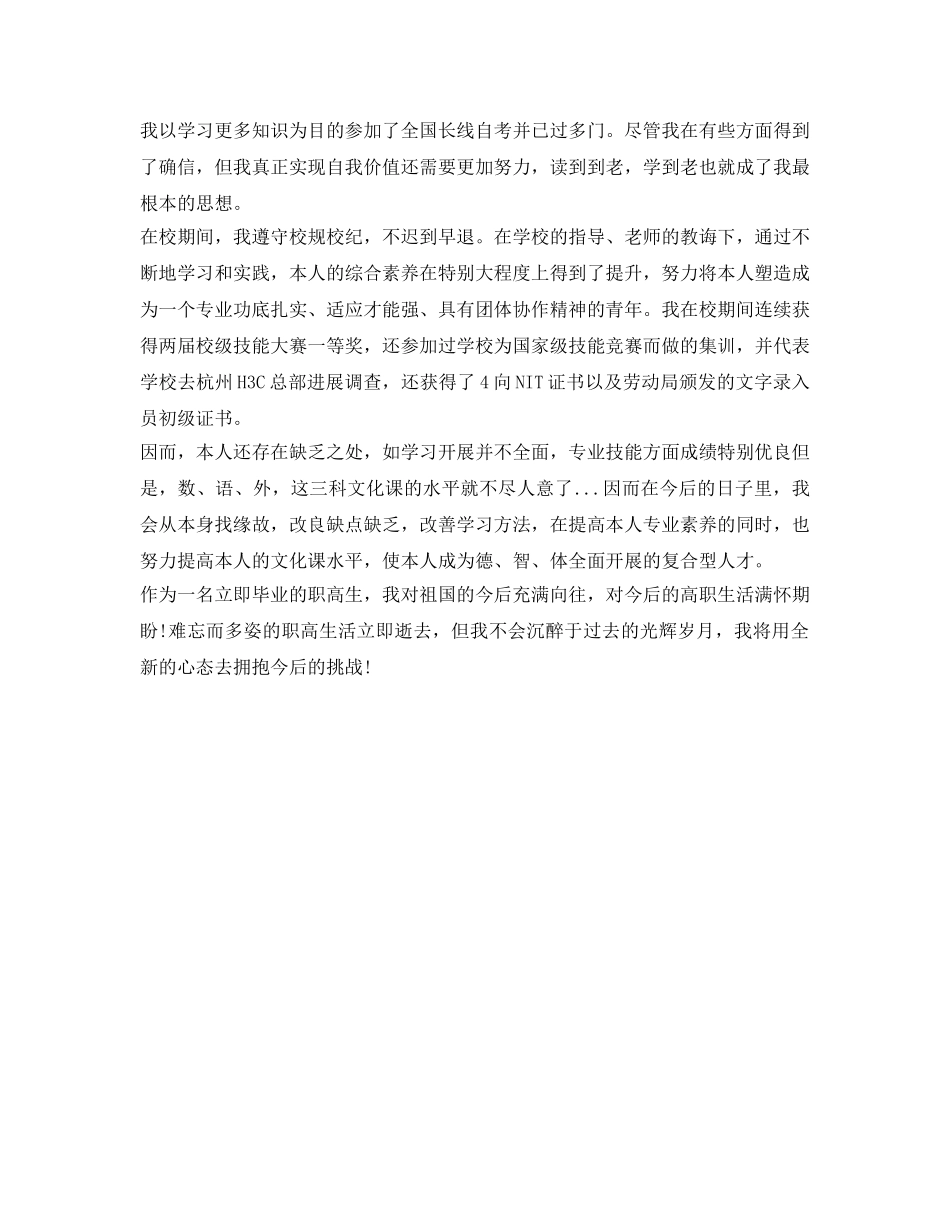 我以学习更多知识为目的参加了全国长线自考并已过多门。尽管我在有些方面得到了确信，但我真正实现自我价值还需要更加努力，读到到老，学到老也就成了我最根本的思想。

在校期间，我遵守校规校纪，不迟到早退。在学校的指导、老师的教诲下，通过不断地学习和实践，本人的综合素养在特别大程度上得到了提升，努力将本人塑造成为一个专业功底扎实、适应才能强、具有团体协作精神的青年。我在校期间连续获得两届校级技能大赛一等奖，还参加过学校为国家级技能竞赛而做的集训，并代表学校去杭州H3C总部进展调查，还获得了4向NIT证书以及劳动局颁发的文字录入员初级证书。

因而，本人还存在缺乏之处，如学习开展并不全面，专业技能方面成绩特别优良但是，数、语、外，这三科文化课的水平就不尽人意了...因而在今后的日子里，我会从本身找缘故，改良缺点缺乏，改善学习方法，在提高本人专业素养的同时，也努力提高本人的文化课水平，使本人成为德、智、体全面开展的复合型人才。

作为一名立即毕业的职高生，我对祖国的今后充满向往，对今后的高职生活满怀期盼!难忘而多姿的职高生活立即逝去，但我不会沉醉于过去的光辉岁月，我将用全新的心态去拥抱今后的挑战!